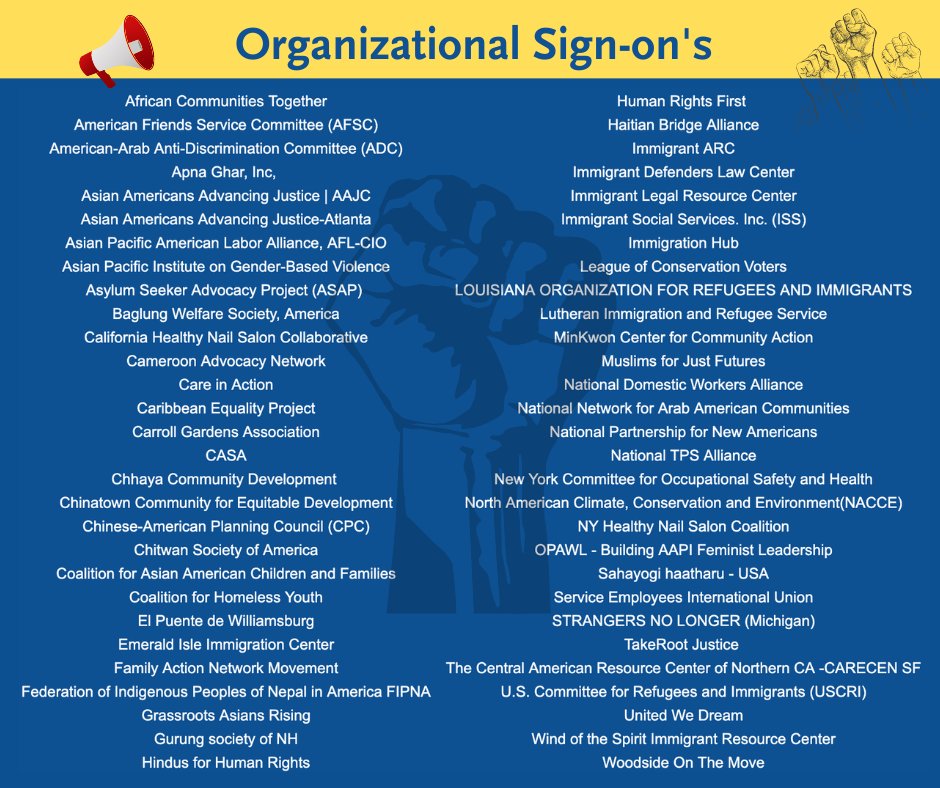 Organizational Sign-on's

African Communities Together
American Friends Service Committee (AFSC)
American-Arab Anti-Discrimination Committee (ADC)
Apna Ghar, Inc,
Asian Americans Advancing Justice | AAJC
Asian Americans Advancing Justice-Atlanta
Asian Pacific American Labor Alliance, AFL-CIO
Asian Pacific Institute on Gender-Based Violence
Asylum Seeker Advocacy Project (ASAP)
Baglung Welfare Society, America
California Healthy Nail Salon Collaborative
Cameroon Advocacy Network
Care in Action
Caribbean Equality Project
Carroll Gardens Association
CASA
Chhaya Community Development
Chinatown Community for Equitable Development
Chinese-American Planning Council (CPC)
Chitwan Society of America
Coalition for Asian American Children and Families
Coalition for Homeless Youth
El Puente de Williamsburg
Emerald Isle Immigration Center
Family Action Network Movement
Federation of Indigenous Peoples of Nepal in America FIPNA
Grassroots Asians Rising
Gurung society of NH
Hindus for Human Rights

Human Rights First
Haitian Bridge Alliance
Immigrant ARC
Immigrant Defenders Law Center
Immigrant Legal Resource Center
Immigrant Social Services. Inc. (ISS)
Immigration Hub
League of Conservation Voters
LOUISIANA ORGANIZATION FOR REFUGEES AND IMMIGRANTS
Lutheran Immigration and Refugee Service
MinKwon Center for Community Action
Muslims for Just Futures
National Domestic Workers Alliance
National Network for Arab American Communities
National Partnership for New Americans
National TPS Alliance
New York Committee for Occupational Safety and Health
North American Climate, Conservation and Environment(NACCE)
NY Healthy Nail Salon Coalition
OPAWL - Building AAPI Feminist Leadership
Sahayogi haatharu - USA
Service Employees International Union
STRANGERS NO LONGER (Michigan)
TakeRoot Justice
The Central American Resource Center of Northern CA -CARECEN SF
U.S. Committee for Refugees and Immigrants (USCRI)
United We Dream
Wind of the Spirit Immigrant Resource Center
Woodside On The Move